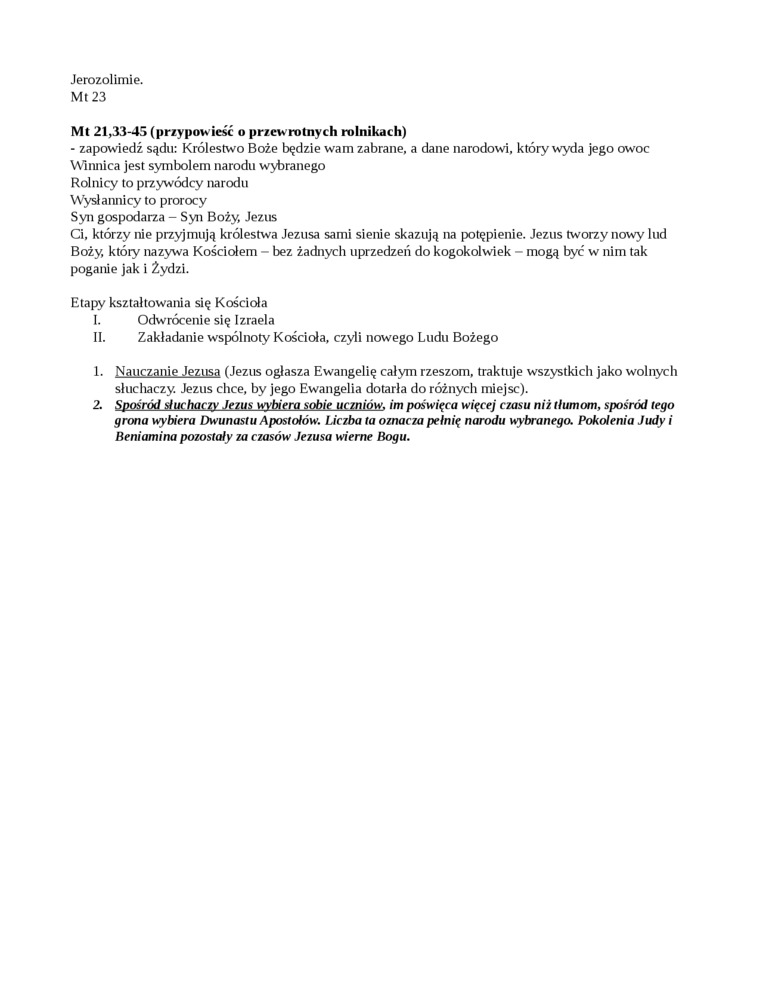 Jerozolimie.
Mt 23

Mt 21,33-45 (przypowieść o przewrotnych rolnikach)
- zapowiedź sądu: Królestwo Boże będzie wam zabrane, a dane narodowi, który wyda jego owoc
Winnica jest symbolem narodu wybranego
Rolnicy to przywódcy narodu
Wysłannicy to prorocy
Syn gospodarza – Syn Boży, Jezus
Ci, którzy nie przyjmują królestwa Jezusa sami sienie skazują na potępienie. Jezus tworzy nowy lud Boży, który nazywa Kościołem – bez żadnych uprzedzeń do kogokolwiek – mogą być w nim tak poganie jak i Żydzi.

Etapy kształtowania się Kościoła
I. Odwrócenie się Izraela
II. Zakładanie wspólnoty Kościoła, czyli nowego Ludu Bożego

1. Nauczanie Jezusa (Jezus ogłasza Ewangelię całym rzeszom, traktuje wszystkich jako wolnych słuchaczy. Jezus chce, by jego Ewangelia dotarła do różnych miejsc).
2. Spośród słuchaczy Jezus wybiera sobie uczniów, im poświęca więcej czasu niż tłumom, spośród tego grona wybiera Dwunastu Apostołów. Liczba ta oznacza pełnię narodu wybranego. Pokolenia Judy i Beniamina pozostały za czasów Jezusa wierne Bogu.